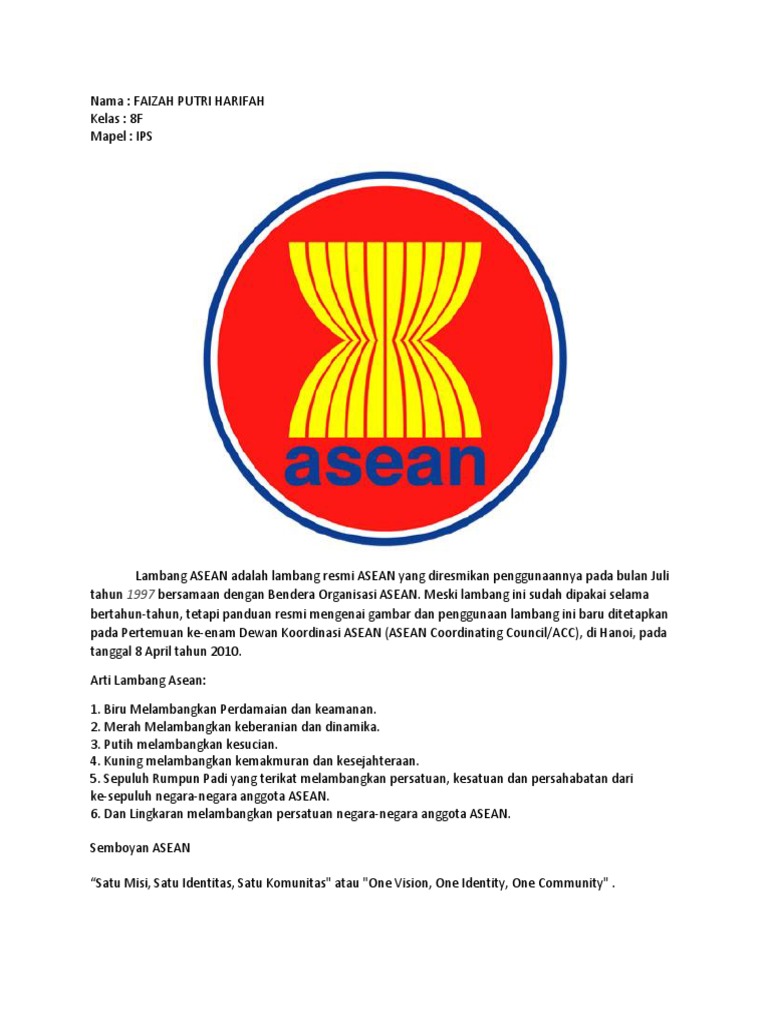 Nama : FAIZAH PUTRI HARIFAH
Kelas : 8F
Mapel : IPS

asean

Lambang ASEAN adalah lambang resmi ASEAN yang diresmikan penggunaannya pada bulan Juli tahun 1997 bersamaan dengan Bendera Organisasi ASEAN. Meski lambang ini sudah dipakai selama bertahun-tahun, tetapi panduan resmi mengenai gambar dan penggunaan lambang ini baru ditetapkan pada Pertemuan ke-enam Dewan Koordinasi ASEAN (ASEAN Coordinating Council/ACC), di Hanoi, pada tanggal 8 April tahun 2010.

Arti Lambang Asean:

1. Biru Melambangkan Perdamaian dan keamanan.
2. Merah Melambangkan keberanian dan dinamika.
3. Putih melambangkan kesucian.
4. Kuning melambangkan kemakmuran dan kesejahteraan.
5. Sepuluh Rumpun Padi yang terikat melambangkan persatuan, kesatuan dan persahabatan dari ke-sepuluh negara-negara anggota ASEAN.
6. Dan Lingkaran melambangkan persatuan negara-negara anggota ASEAN.

Semboyan ASEAN

“Satu Misi, Satu Identitas, Satu Komunitas" atau "One Vision, One Identity, One Community" .